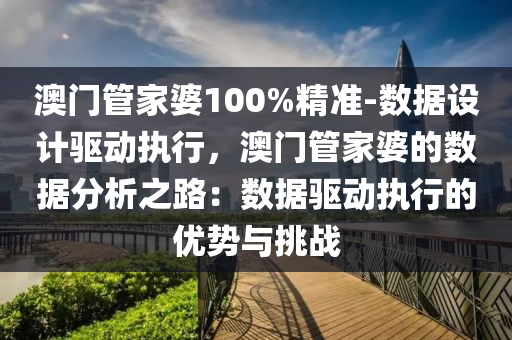 澳门管家婆100%精准-数据设计驱动执行，澳门管家婆的数据分析之路：数据驱动执行的优势与挑战